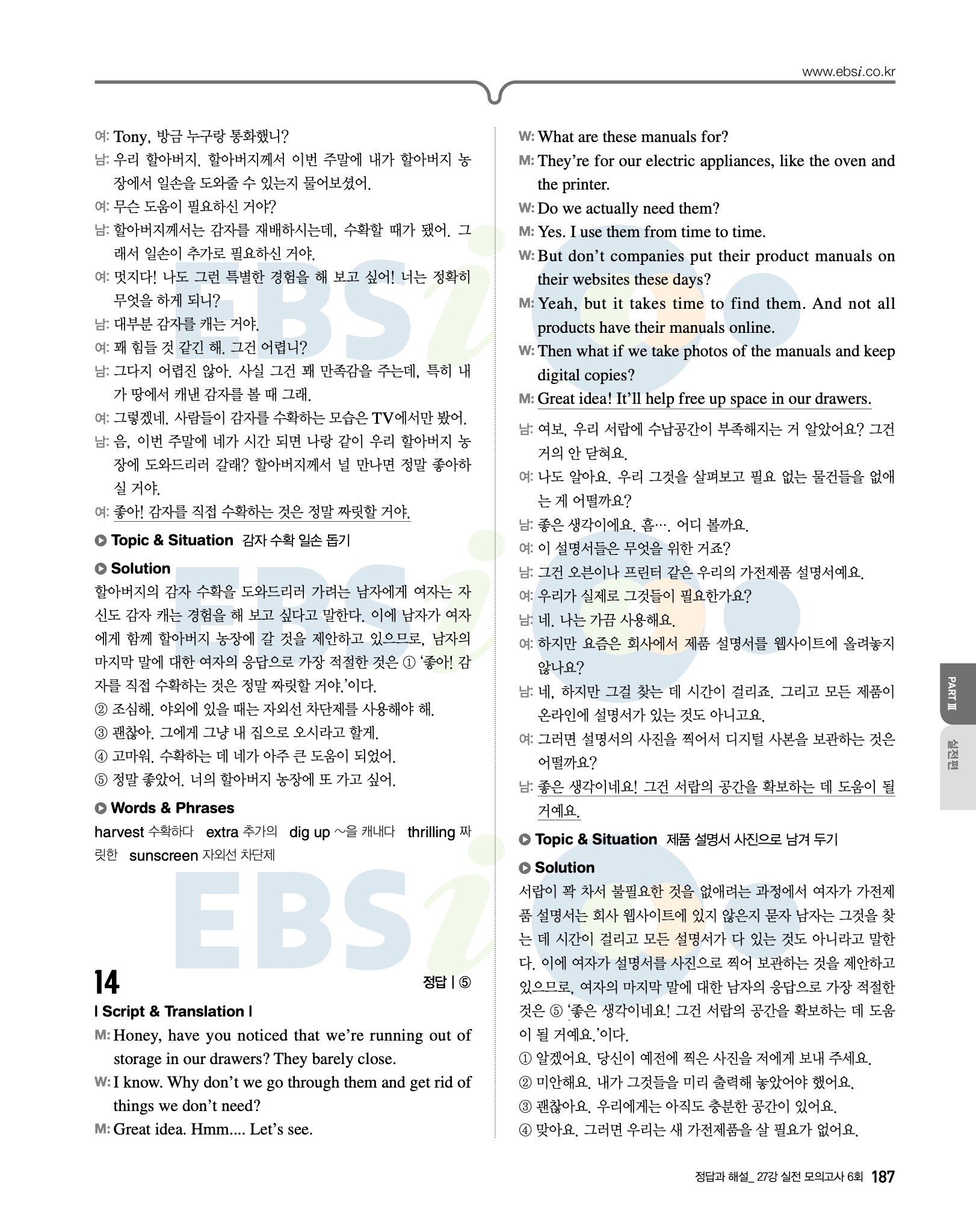 www.ebsi.co.kr

여: Tony, 방금 누구랑 통화했니?

남: 우리 할아버지. 할아버지께서 이번 주말에 내가 할아버지 농장에서 일손을 도와줄 수 있는지 물어보셨어.

여: 무슨 도움이 필요하신 거야?

남: 할아버지께서는 감자를 재배하시는데, 수확할 때가 됐어. 그래서 일손이 추가로 필요하신 거야.

여: 멋지다! 나도 그런 특별한 경험을 해 보고 싶어! 너는 정확히 무엇을 하게 되니?

남: 대부분 감자를 캐는 거야.

여: 꽤 힘들 것 같긴 해. 그건 어렵니?

남: 그다지 어렵진 않아. 사실 그건 꽤 만족감을 주는데, 특히 내가 땅에서 캐낸 감자를 볼 때 그래.

여: 그렇겠네. 사람들이 감자를 수확하는 모습은 TV에서만 봤어.

남: 음, 이번 주말에 네가 시간 되면 나랑 같이 우리 할아버지 농장에 도와드리러 갈래? 할아버지께서 널 만나면 정말 좋아하실 거야.

여: 좋아! 감자를 직접 수확하는 것은 정말 짜릿할 거야.

Topic & Situation 감자 수확 일손 돕기

Solution

할아버지의 감자 수확을 도와드리러 가려는 남자에게 여자는 자신도 감자 캐는 경험을 해 보고 싶다고 말한다. 이에 남자가 여자에게 함께 할아버지 농장에 갈 것을 제안하고 있으므로, 남자의 마지막 말에 대한 여자의 응답으로 가장 적절한 것은 ① '좋아! 감자를 직접 수확하는 것은 정말 짜릿할 거야.'이다.

② 조심해. 야외에 있을 때는 자외선 차단제를 사용해야 해.
③ 괜찮아. 그에게 그냥 내 집으로 오시라고 할게.
④ 고마워. 수확하는 데 네가 아주 큰 도움이 되었어.
⑤ 정말 좋았어. 너의 할아버지 농장에 또 가고 싶어.

Words & Phrases

harvest 수확하다 extra 추가의 dig up ~을 캐내다 thrilling 짜릿한 sunscreen 자외선 차단제

14 정답 | ⑤

| Script & Translation |

M: Honey, have you noticed that we're running out of storage in our drawers? They barely close.

W: I know. Why don't we go through them and get rid of things we don't need?

M: Great idea. Hmm.... Let's see.

W: What are these manuals for?

M: They're for our electric appliances, like the oven and the printer.

W: Do we actually need them?

M: Yes. I use them from time to time.

W: But don't companies put their product manuals on their websites these days?

M: Yeah, but it takes time to find them. And not all products have their manuals online.

W: Then what if we take photos of the manuals and keep digital copies?

M: Great idea! It'll help free up space in our drawers.

남: 여보, 우리 서랍에 수납공간이 부족해지는 거 알았어요? 그건 거의 안 닫혀요.

여: 나도 알아요. 우리 그것을 살펴보고 필요 없는 물건들을 없애는 게 어떨까요?

남: 좋은 생각이에요. 흠…. 어디 볼까요.

여: 이 설명서들은 무엇을 위한 거죠?

남: 그건 오븐이나 프린터 같은 우리의 가전제품 설명서예요.

여: 우리가 실제로 그것들이 필요한가요?

남: 네. 나는 가끔 사용해요.

여: 하지만 요즘은 회사에서 제품 설명서를 웹사이트에 올려놓지 않나요?

남: 네, 하지만 그걸 찾는 데 시간이 걸리죠. 그리고 모든 제품이 온라인에 설명서가 있는 것도 아니고요.

여: 그러면 설명서의 사진을 찍어서 디지털 사본을 보관하는 것은 어떨까요?

남: 좋은 생각이네요! 그건 서랍의 공간을 확보하는 데 도움이 될 거예요.

Topic & Situation 제품 설명서 사진으로 남겨 두기

Solution

서랍이 꽉 차서 불필요한 것을 없애려는 과정에서 여자가 가전제품 설명서는 회사 웹사이트에 있지 않은지 묻자 남자는 그것을 찾는 데 시간이 걸리고 모든 설명서가 다 있는 것도 아니라고 말한다. 이에 여자가 설명서를 사진으로 찍어 보관하는 것을 제안하고 있으므로, 여자의 마지막 말에 대한 남자의 응답으로 가장 적절한 것은 ⑤ '좋은 생각이네요! 그건 서랍의 공간을 확보하는 데 도움이 될 거예요.'이다.

① 알겠어요. 당신이 예전에 찍은 사진을 저에게 보내 주세요.
② 미안해요. 내가 그것들을 미리 출력해 놓았어야 했어요.
③ 괜찮아요. 우리에게는 아직도 충분한 공간이 있어요.
④ 맞아요. 그러면 우리는 새 가전제품을 살 필요가 없어요.

PART Ⅲ
실전편

정답과 해설_ 27강 실전 모의고사 6회 187

EBSi